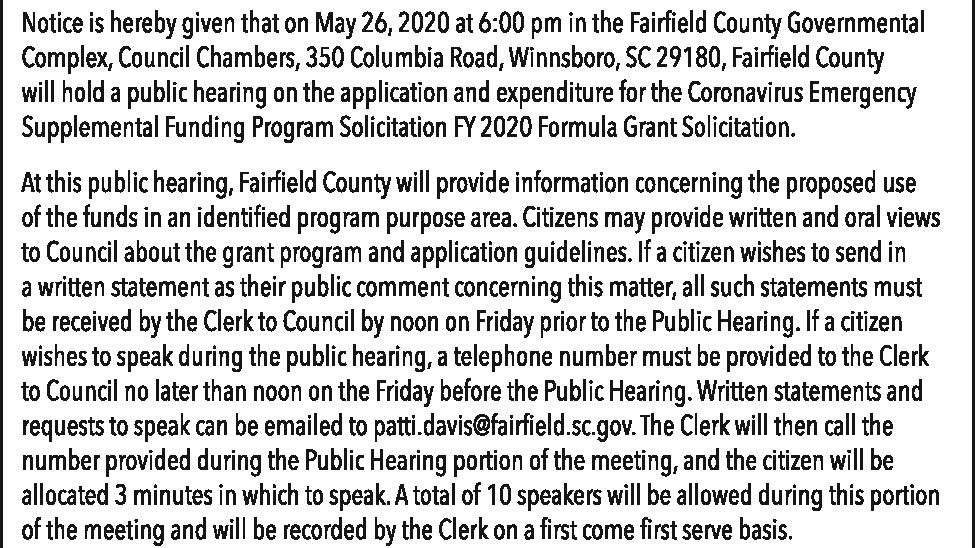 Notice is hereby given that on May 26, 2020 at 6:00 pm in the Fairfield County Governmental Complex, Council Chambers, 350 Columbia Road, Winnsboro, SC 29180, Fairfield County will hold a public hearing on the application and expenditure for the Coronavirus Emergency Supplemental Funding Program Solicitation FY 2020 Formula Grant Solicitation.

At this public hearing, Fairfield County will provide information concerning the proposed use of the funds in an identified program purpose area. Citizens may provide written and oral views to Council about the grant program and application guidelines. If a citizen wishes to send in a written statement as their public comment concerning this matter, all such statements must be received by the Clerk to Council by noon on Friday prior to the Public Hearing. If a citizen wishes to speak during the public hearing, a telephone number must be provided to the Clerk to Council no later than noon on the Friday before the Public Hearing. Written statements and requests to speak can be emailed to patti.davis@fairfield.sc.gov. The Clerk will then call the number provided during the Public Hearing portion of the meeting, and the citizen will be allocated 3 minutes in which to speak. A total of 10 speakers will be allowed during this portion of the meeting and will be recorded by the Clerk on a first come first serve basis.